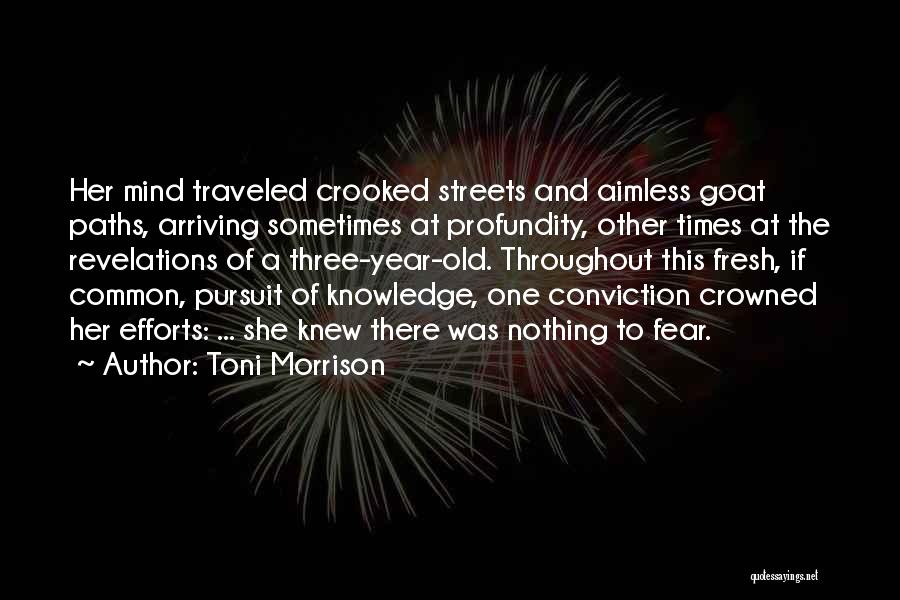 Her mind traveled crooked streets and aimless goat paths, arriving sometimes at profundity, other times at the revelations of a three-year-old. Throughout this fresh, if common, pursuit of knowledge, one conviction crowned her efforts: ... she knew there was nothing to fear.

~ Author: Toni Morrison

quotessayings.net